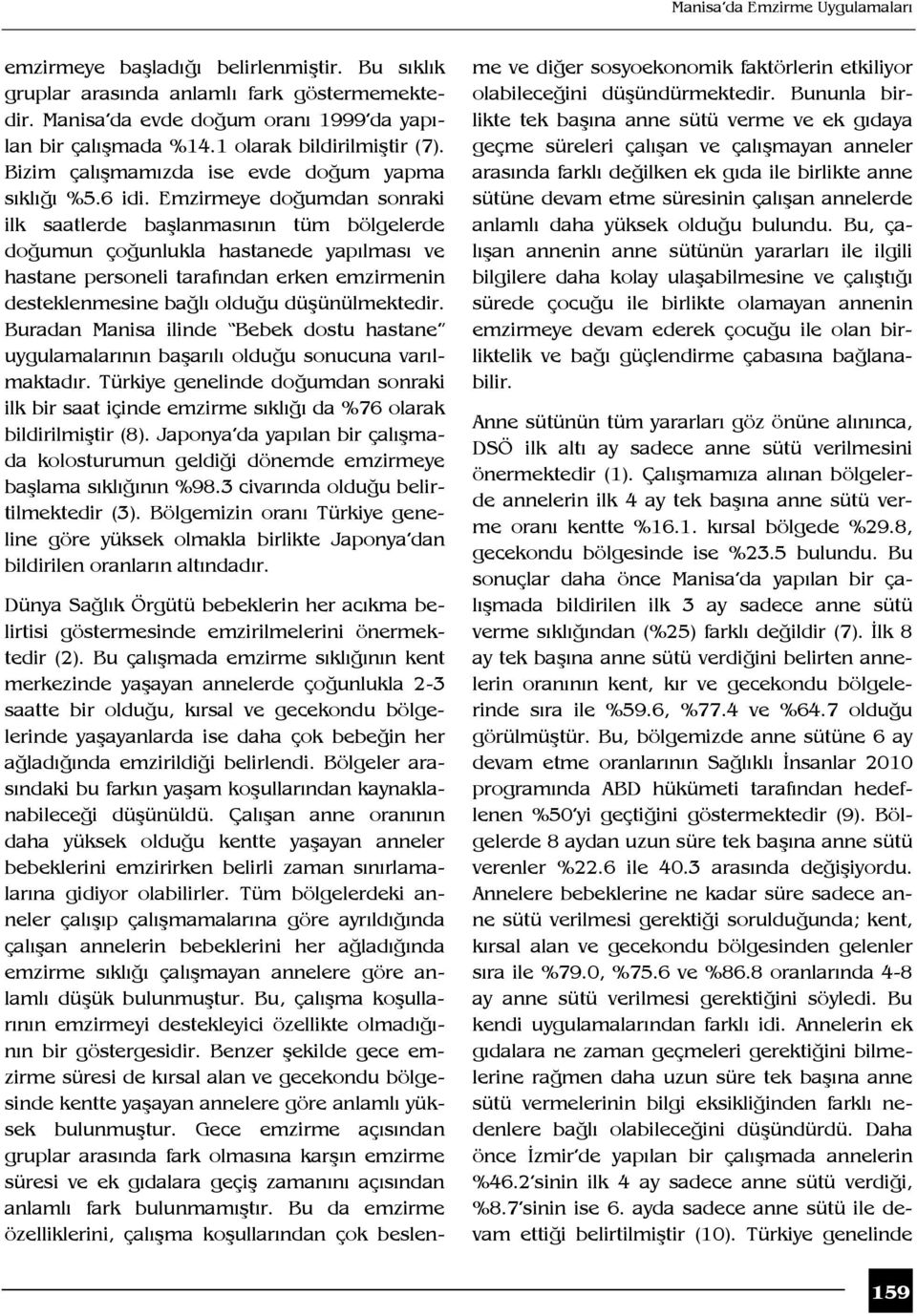 Manisa'da Emzirme Uygulamaları

emzirmeye başladığı belirlenmiştir. Bu sıklık gruplar arasında anlamlı fark göstermemektedir. Manisa'da evde doğum oranı 1999'da yapılan bir çalışmada %14.1 olarak bildirilmiştir (7). Bizim çalışmamızda ise evde doğum yapma sıklığı %5.6 idi. Emzirmeye doğumdan sonraki ilk saatlerde başlanmasının tüm bölgelerde doğumun çoğunlukla hastanede yapılması ve hastane personeli tarafından erken emzirmenin desteklenmesine bağlı olduğu düşünülmektedir. Buradan Manisa ilinde "Bebek dostu hastane" uygulamalarının başarılı olduğu sonucuna varılmaktadır. Türkiye genelinde doğumdan sonraki ilk bir saat içinde emzirme sıklığı da %76 olarak bildirilmiştir (8). Japonya'da yapılan bir çalışmada kolosturumun geldiği dönemde emzirmeye başlama sıklığının %98.3 civarında olduğu belirtilmektedir (3). Bölgemizin oranı Türkiye geneline göre yüksek olmakla birlikte Japonya'dan bildirilen oranların altındadır.

Dünya Sağlık Örgütü bebeklerin her acıkma belirtisi göstermesinde emzirilmelerini önermektedir (2). Bu çalışmada emzirme sıklığının kent merkezinde yaşayan annelerde çoğunlukla 2-3 saatte bir olduğu, kırsal ve gecekondu bölgelerinde yaşayanlarda ise daha çok bebeğin her ağladığında emzirildiği belirlendi. Bölgeler arasındaki bu farkın yaşam koşullarından kaynaklanabileceği düşünüldü. Çalışan anne oranının daha yüksek olduğu kentte yaşayan anneler bebeklerini emzirirken belirli zaman sınırlamalarına gidiyor olabilirler. Tüm bölgelerdeki anneler çalışıp çalışmamalarına göre ayrıldığında çalışan annelerin bebeklerini her ağladığında emzirme sıklığı çalışmayan annelere göre anlamlı düşük bulunmuştur. Bu, çalışma koşullarının emzirmeyi destekleyici özellikte olmadığının bir göstergesidir. Benzer şekilde gece emzirme süresi de kırsal alan ve gecekondu bölgesinde kentte yaşayan annelere göre anlamlı yüksek bulunmuştur. Gece emzirme açısından gruplar arasında fark olmasına karşın emzirme süresi ve ek gıdalara geçiş zamanını açısından anlamlı fark bulunmamıştır. Bu da emzirme özelliklerini, çalışma koşullarından çok beslenme ve diğer sosyoekonomik faktörlerin etkiliyor olabileceğini düşündürmektedir. Bununla birlikte tek başına anne sütü verme ve ek gıdaya geçme süreleri çalışan ve çalışmayan anneler arasında farklı değilken ek gıda ile birlikte anne sütüne devam etme süresinin çalışan annelerde anlamlı daha yüksek olduğu bulundu. Bu, çalışan annenin anne sütünün yararları ile ilgili bilgilere daha kolay ulaşabilmesine ve çalıştığı sürede çocuğu ile birlikte olamayan annenin emzirmeye devam ederek çocuğu ile olan birliktelik ve bağı güçlendirme çabasına bağlanabilir.

Anne sütünün tüm yararları göz önüne alınınca, DSÖ ilk altı ay sadece anne sütü verilmesini önermektedir (1). Çalışmamıza alınan bölgelerde annelerin ilk 4 ay tek başına anne sütü verme oranı kentte %16.1. kırsal bölgede %29.8, gecekondu bölgesinde ise %23.5 bulundu. Bu sonuçlar daha önce Manisa'da yapılan bir çalışmada bildirilen ilk 3 ay sadece anne sütü verme sıklığından (%25) farklı değildir (7). İlk 8 ay tek başına anne sütü verdiğini belirten annelerin oranının kent, kır ve gecekondu bölgelerinde sıra ile %59.6, %77.4 ve %64.7 olduğu görülmüştür. Bu, bölgemizde anne sütüne 6 ay devam etme oranlarının Sağlıklı İnsanlar 2010 programında ABD hükümeti tarafından hedeflenen %50'yi geçtiğini göstermektedir (9). Bölgelerde 8 aydan uzun süre tek başına anne sütü verenler %22.6 ile 40.3 arasında değişiyordu. Annelere bebeklerine ne kadar süre sadece anne sütü verilmesi gerektiği sorulduğunda; kent, kırsal alan ve gecekondu bölgesinden gelenler sıra ile %79.0, %75.6 ve %86.8 oranlarında 4-8 ay anne sütü verilmesi gerektiğini söyledi. Bu kendi uygulamalarından farklı idi. Annelerin ek gıdalara ne zaman geçmeleri gerektiğini bilmelerine rağmen daha uzun süre tek başına anne sütü vermelerinin bilgi eksikliğinden farklı nedenlere bağlı olabileceğini düşündürdü. Daha önce İzmir'de yapılan bir çalışmada annelerin %46.2'sinin ilk 4 ay sadece anne sütü verdiği, %8.7'sinin ise 6. ayda sadece anne sütü ile devam ettiği belirtilmiştir (10). Türkiye genelinde

159